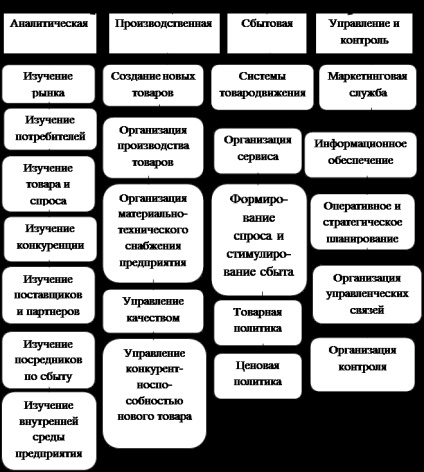 Аналитическая

Изучение рынка

Изучение потребителей

Изучение товара и спроса

Изучение конкуренции

Изучение поставщиков и партнеров

Изучение посредников по сбыту

Изучение внутренней среды предприятия

Производственная

Создание новых товаров

Организация производства товаров

Организация материально-технического снабжения предприятия

Управление качеством

Управление конкурентноспособностью нового товара

Сбытовая

Системы товародвижения

Организация сервиса

Формирование спроса и стимулирование сбыта

Товарная политика

Ценовая политика

Управление и контроль

Маркетинговая служба

Информационное обеспечение

Оперативное и стратегическое планирование

Организация управленческих связей

Организация контроля